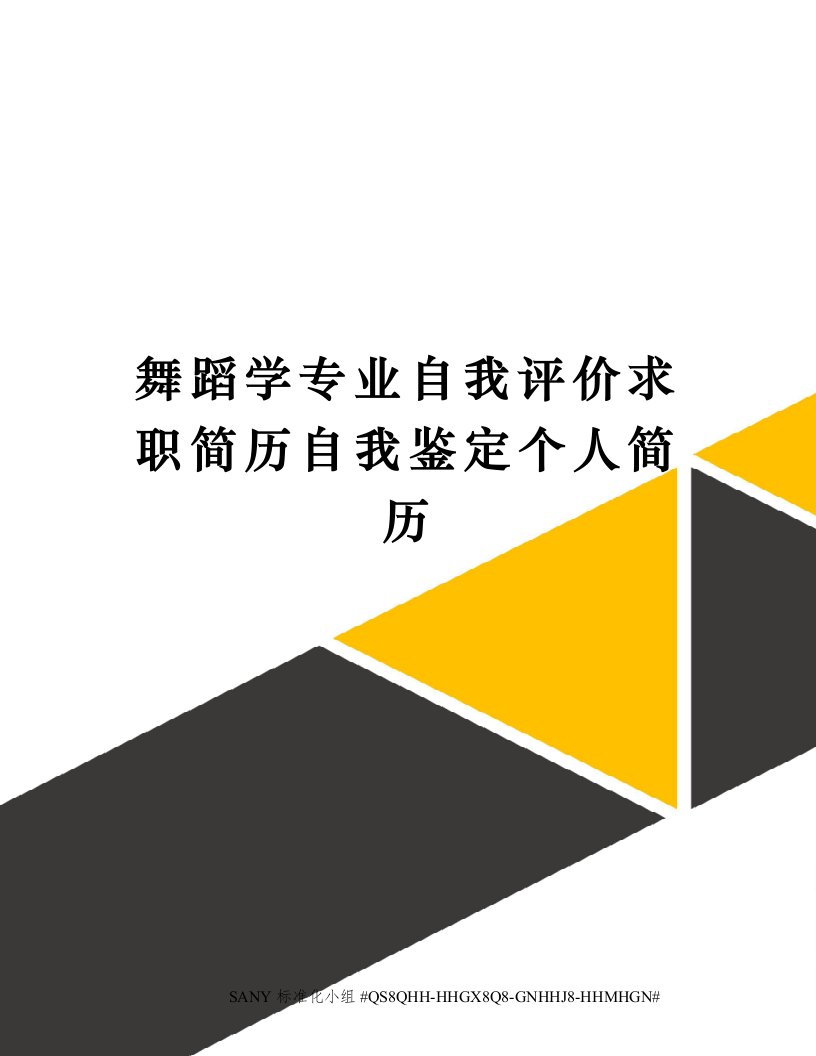 舞蹈学专业自我评价求职简历自我鉴定个人简历

SANY 标准化小组 #QS8QHH-HHGX8Q8-GNHHJ8-HHMHGN#